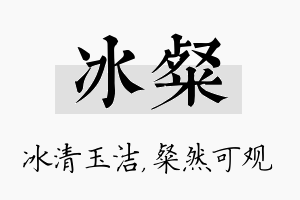 冰粲

冰清玉洁，粲然可观